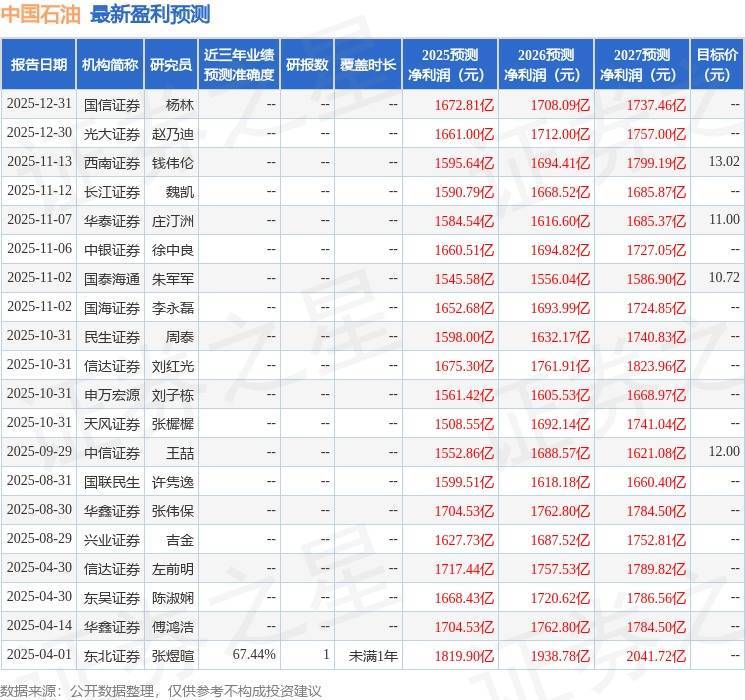 中国石油 最新盈利预测

| 报告日期 | 机构简称 | 研究员 | 近三年业绩预测准确度 | 研报数 | 覆盖时长 | 2025预测净利润（元） | 2026预测净利润（元） | 2027预测净利润（元） | 目标价（元） |
|---|---|---|---|---|---|---|---|---|---|
| 2025-12-31 | 国信证券 | 杨林 | -- | -- | -- | 1672.81亿 | 1708.09亿 | 1737.46亿 | -- |
| 2025-12-30 | 光大证券 | 赵乃迪 | -- | -- | -- | 1661.00亿 | 1712.00亿 | 1757.00亿 | -- |
| 2025-11-13 | 西南证券 | 钱伟伦 | -- | -- | -- | 1595.64亿 | 1694.41亿 | 1799.19亿 | 13.02 |
| 2025-11-12 | 长江证券 | 魏凯 | -- | -- | -- | 1590.79亿 | 1668.52亿 | 1685.87亿 | -- |
| 2025-11-07 | 华泰证券 | 庄汀洲 | -- | -- | -- | 1584.54亿 | 1616.60亿 | 1685.37亿 | 11.00 |
| 2025-11-06 | 中银证券 | 徐中良 | -- | -- | -- | 1660.51亿 | 1694.82亿 | 1727.05亿 | -- |
| 2025-11-02 | 国泰海通 | 朱军军 | -- | -- | -- | 1545.58亿 | 1556.04亿 | 1586.90亿 | 10.72 |
| 2025-11-02 | 国海证券 | 李永磊 | -- | -- | -- | 1652.68亿 | 1693.99亿 | 1724.85亿 | -- |
| 2025-10-31 | 民生证券 | 周泰 | -- | -- | -- | 1598.00亿 | 1632.17亿 | 1740.83亿 | -- |
| 2025-10-31 | 信达证券 | 刘红光 | -- | -- | -- | 1675.30亿 | 1761.91亿 | 1823.96亿 | -- |
| 2025-10-31 | 申万宏源 | 刘子栋 | -- | -- | -- | 1561.42亿 | 1605.53亿 | 1668.97亿 | -- |
| 2025-10-31 | 天风证券 | 张樨樨 | -- | -- | -- | 1508.55亿 | 1692.14亿 | 1741.04亿 | -- |
| 2025-09-29 | 中信证券 | 王喆 | -- | -- | -- | 1552.86亿 | 1688.57亿 | 1621.08亿 | 12.00 |
| 2025-08-31 | 国联民生 | 许隽逸 | -- | -- | -- | 1599.51亿 | 1618.18亿 | 1660.40亿 | -- |
| 2025-08-30 | 华鑫证券 | 张伟保 | -- | -- | -- | 1704.53亿 | 1762.80亿 | 1784.50亿 | -- |
| 2025-08-29 | 兴业证券 | 吉金 | -- | -- | -- | 1627.73亿 | 1687.52亿 | 1752.81亿 | -- |
| 2025-04-30 | 信达证券 | 左前明 | -- | -- | -- | 1717.44亿 | 1757.53亿 | 1789.82亿 | -- |
| 2025-04-30 | 东吴证券 | 陈淑娴 | -- | -- | -- | 1668.43亿 | 1720.62亿 | 1786.56亿 | -- |
| 2025-04-14 | 华鑫证券 | 傅鸿浩 | -- | -- | -- | 1704.53亿 | 1762.80亿 | 1784.50亿 | -- |
| 2025-04-01 | 东北证券 | 张煜暄 | 67.44% | 1 | 未满1年 | 1819.90亿 | 1938.78亿 | 2041.72亿 | -- |

数据来源：公开数据整理，仅供参考不构成投资建议

证券之星